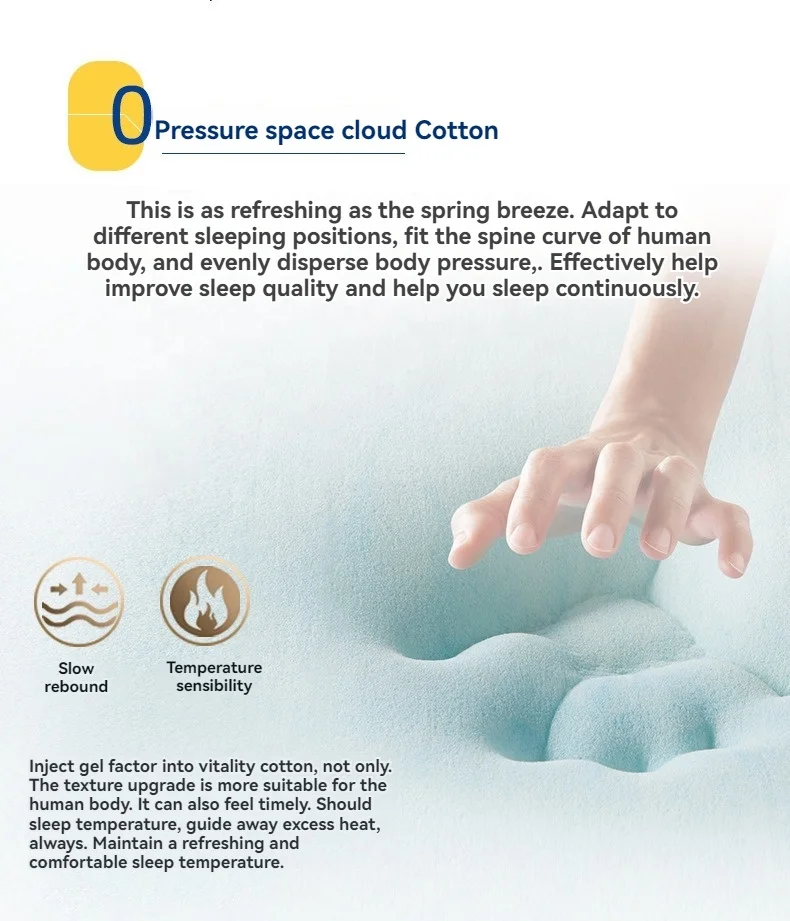 0 Pressure space cloud Cotton

This is as refreshing as the spring breeze. Adapt to different sleeping positions, fit the spine curve of human body, and evenly disperse body pressure,. Effectively help improve sleep quality and help you sleep continuously.

Slow rebound

Temperature sensibility

Inject gel factor into vitality cotton, not only. The texture upgrade is more suitable for the human body. It can also feel timely. Should sleep temperature, guide away excess heat, always. Maintain a refreshing and comfortable sleep temperature.